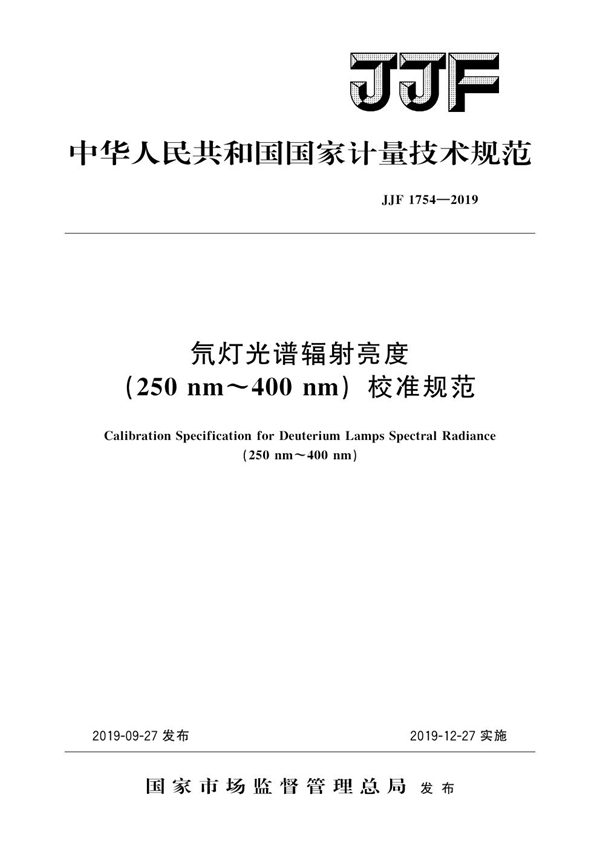 JJF

中华人民共和国国家计量技术规范

JJF 1754—2019

氘灯光谱辐射亮度
(250 nm～400 nm) 校准规范

Calibration Specification for Deuterium Lamps Spectral Radiance
(250 nm～400 nm)

2019-09-27 发布

2019-12-27 实施

国家市场监督管理总局 发布